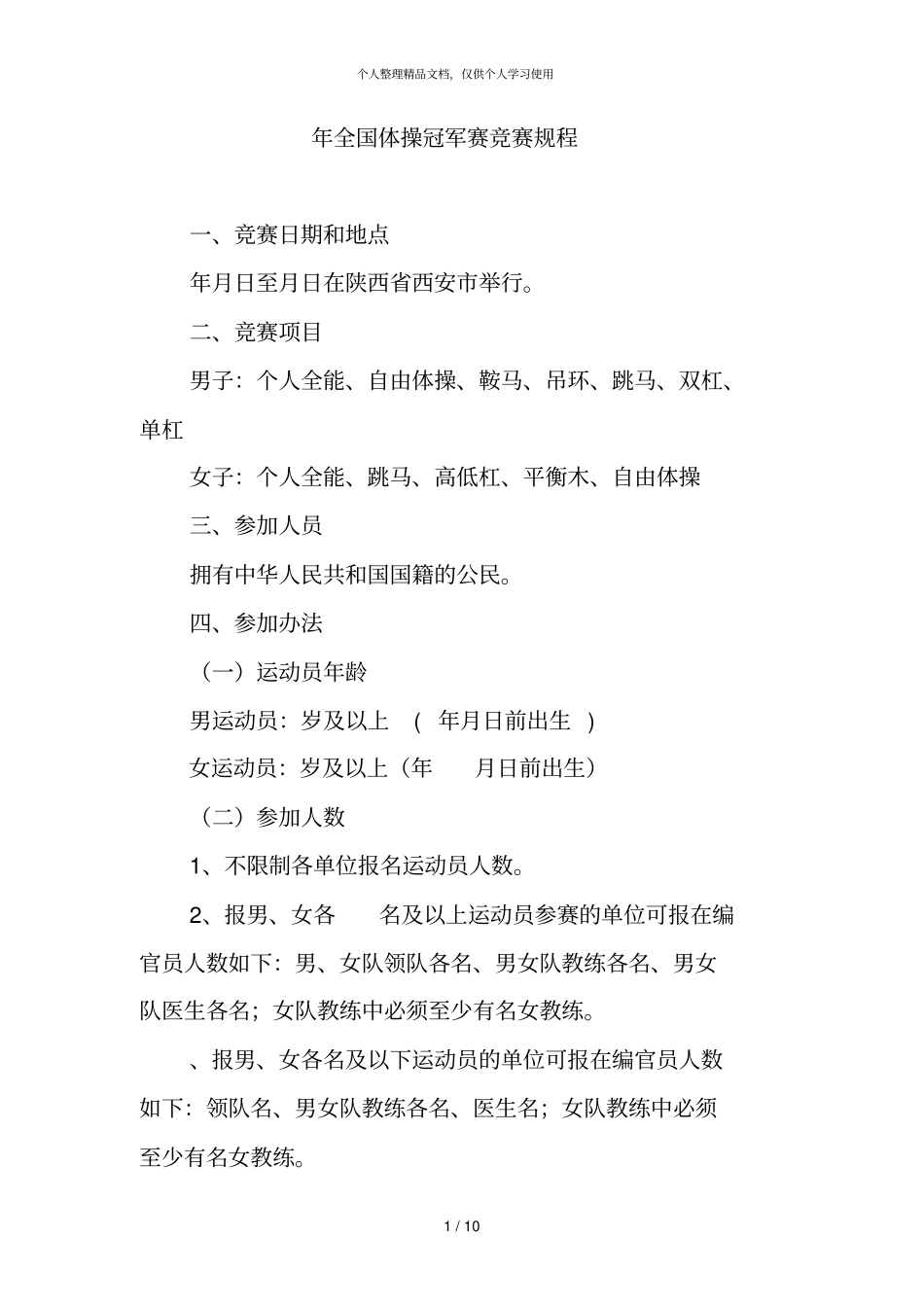 个人整理精品文档，仅供个人学习使用

年全国体操冠军赛竞赛规程

一、竞赛日期和地点

年月日至月日在陕西省西安市举行。

二、竞赛项目

男子：个人全能、自由体操、鞍马、吊环、跳马、双杠、单杠

女子：个人全能、跳马、高低杠、平衡木、自由体操

三、参加人员

拥有中华人民共和国国籍的公民。

四、参加办法

（一）运动员年龄

男运动员：岁及以上 （ 年月日前出生 ）

女运动员：岁及以上（年 月日前出生）

（二）参加人数

1、不限制各单位报名运动员人数。

2、报男、女各 名及以上运动员参赛的单位可报在编官员人数如下：男、女队领队各名、男女队教练各名、男女队医生各名；女队教练中必须至少有名女教练。

、报男、女各名及以下运动员的单位可报在编官员人数如下：领队名、男女队教练各名、医生名；女队教练中必须至少有名女教练。

1 / 10